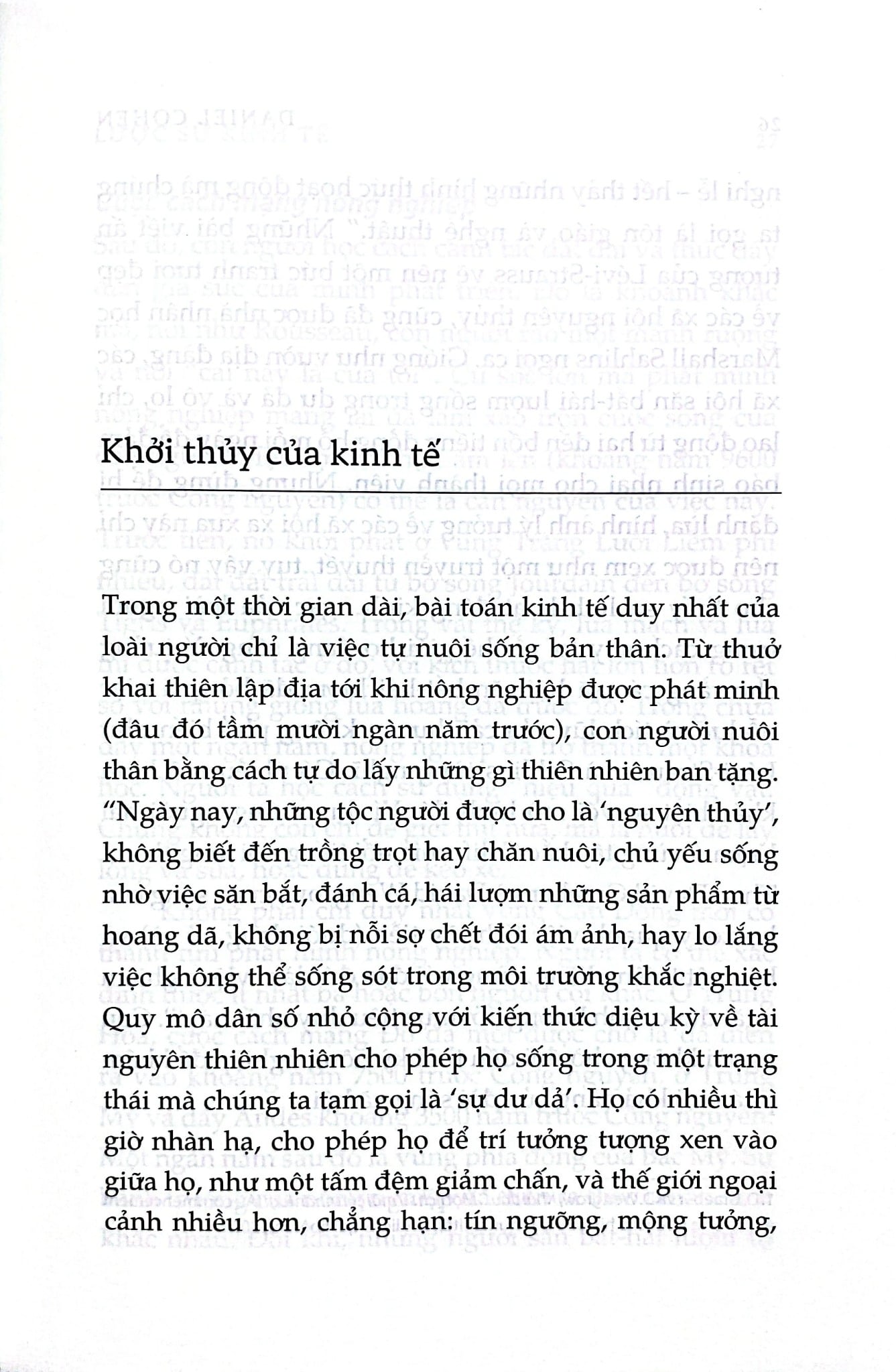 Khởi thủy của kinh tế

Trong một thời gian dài, bài toán kinh tế duy nhất của loài người chỉ là việc tự nuôi sống bản thân. Từ thuở khai thiên lập địa tới khi nông nghiệp được phát minh (đâu đó tầm mười ngàn năm trước), con người nuôi thân bằng cách tự do lấy những gì thiên nhiên ban tặng. "Ngày nay, những tộc người được cho là 'nguyên thủy', không biết đến trồng trọt hay chăn nuôi, chủ yếu sống nhờ việc săn bắt, đánh cá, hái lượm những sản phẩm từ hoang dã, không bị nỗi sợ chết đói ám ảnh, hay lo lắng việc không thể sống sót trong môi trường khắc nghiệt. Quy mô dân số nhỏ cộng với kiến thức diệu kỳ về tài nguyên thiên nhiên cho phép họ sống trong một trạng thái mà chúng ta tạm gọi là 'sự dư dả'. Họ có nhiều thì giờ nhàn hạ, cho phép họ để trí tưởng tượng xen vào giữa họ, như một tấm đệm giảm chấn, và thế giới ngoại cảnh nhiều hơn, chẳng hạn: tín ngưỡng, mộng tưởng,